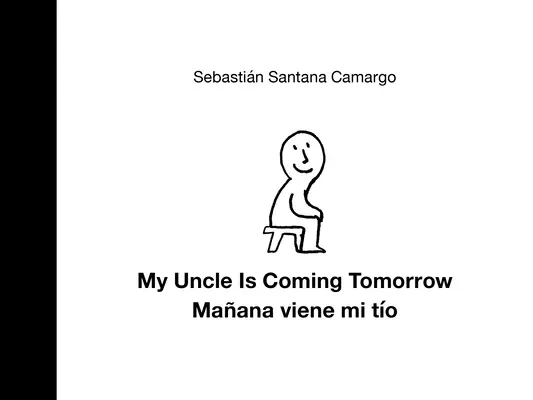 Sebastián Santana Camargo

My Uncle Is Coming Tomorrow
Mañana viene mi tío